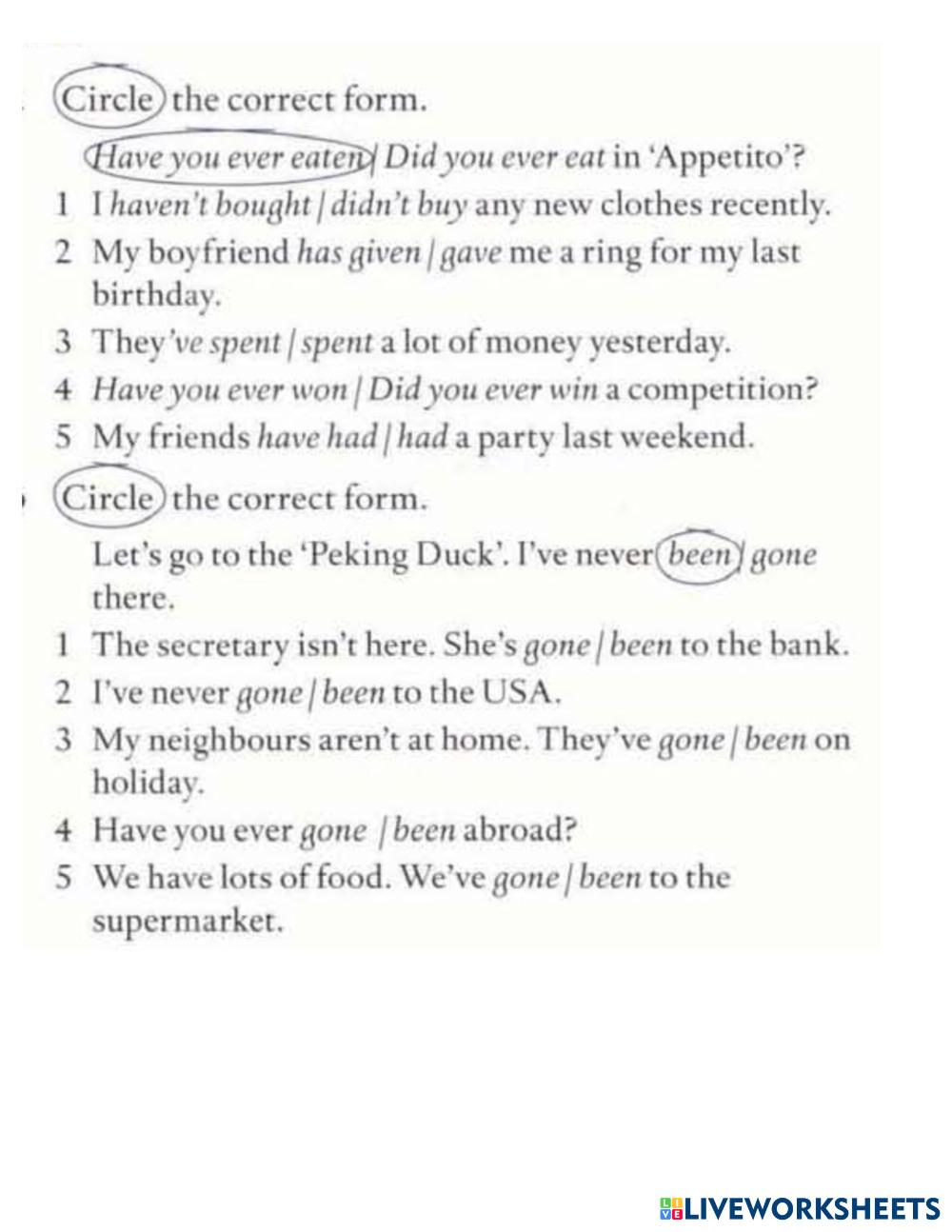 Circle the correct form.

Have you ever eaten | Did you ever eat in 'Appetito'?

1 I haven't bought | didn't buy any new clothes recently.
2 My boyfriend has given | gave me a ring for my last birthday.
3 They've spent | spent a lot of money yesterday.
4 Have you ever won | Did you ever win a competition?
5 My friends have had | had a party last weekend.

Circle the correct form.

Let's go to the 'Peking Duck'. I've never been | gone there.

1 The secretary isn't here. She's gone | been to the bank.
2 I've never gone | been to the USA.
3 My neighbours aren't at home. They've gone | been on holiday.
4 Have you ever gone | been abroad?
5 We have lots of food. We've gone | been to the supermarket.

LIVEWORKSHEETS